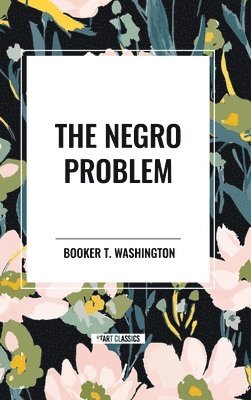 THE NEGRO PROBLEM

BOOKER T. WASHINGTON

START CLASSICS